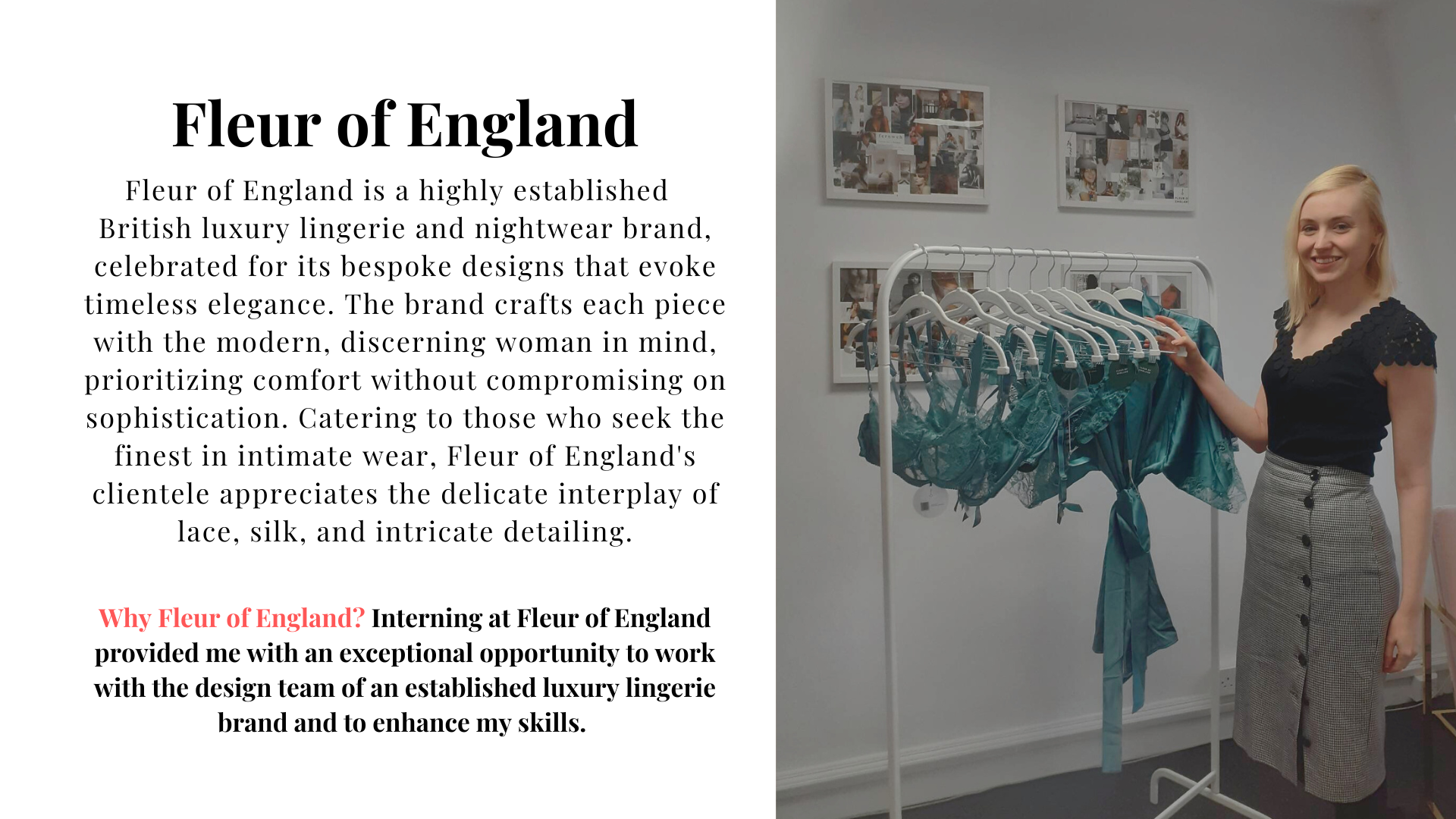 Fleur of England

Fleur of England is a highly established British luxury lingerie and nightwear brand, celebrated for its bespoke designs that evoke timeless elegance. The brand crafts each piece with the modern, discerning woman in mind, prioritizing comfort without compromising on sophistication. Catering to those who seek the finest in intimate wear, Fleur of England's clientele appreciates the delicate interplay of lace, silk, and intricate detailing.

Why Fleur of England? Interning at Fleur of England provided me with an exceptional opportunity to work with the design team of an established luxury lingerie brand and to enhance my skills.